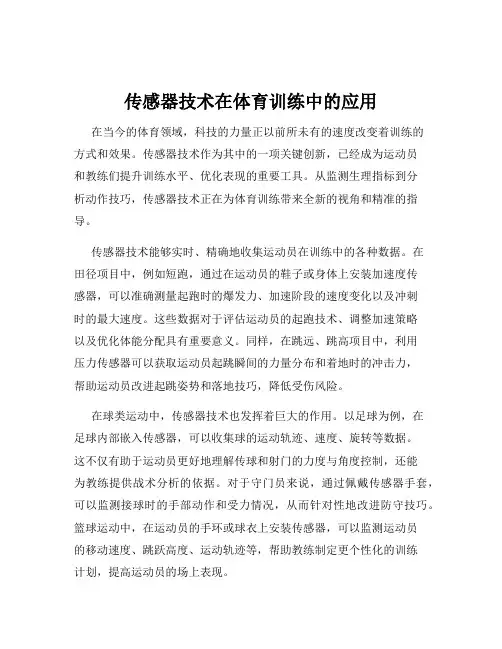 传感器技术在体育训练中的应用

在当今的体育领域，科技的力量正以前所未有的速度改变着训练的方式和效果。传感器技术作为其中的一项关键创新，已经成为运动员和教练们提升训练水平、优化表现的重要工具。从监测生理指标到分析动作技巧，传感器技术正在为体育训练带来全新的视角和精准的指导。

传感器技术能够实时、精确地收集运动员在训练中的各种数据。在田径项目中，例如短跑，通过在运动员的鞋子或身体上安装加速度传感器，可以准确测量起跑时的爆发力、加速阶段的速度变化以及冲刺时的最大速度。这些数据对于评估运动员的起跑技术、调整加速策略以及优化体能分配具有重要意义。同样，在跳远、跳高项目中，利用压力传感器可以获取运动员起跳瞬间的力量分布和着地时的冲击力，帮助运动员改进起跳姿势和落地技巧，降低受伤风险。

在球类运动中，传感器技术也发挥着巨大的作用。以足球为例，在足球内部嵌入传感器，可以收集球的运动轨迹、速度、旋转等数据。这不仅有助于运动员更好地理解传球和射门的力度与角度控制，还能为教练提供战术分析的依据。对于守门员来说，通过佩戴传感器手套，可以监测接球时的手部动作和受力情况，从而针对性地改进防守技巧。篮球运动中，在运动员的手环或球衣上安装传感器，可以监测运动员的移动速度、跳跃高度、运动轨迹等，帮助教练制定更个性化的训练计划，提高运动员的场上表现。